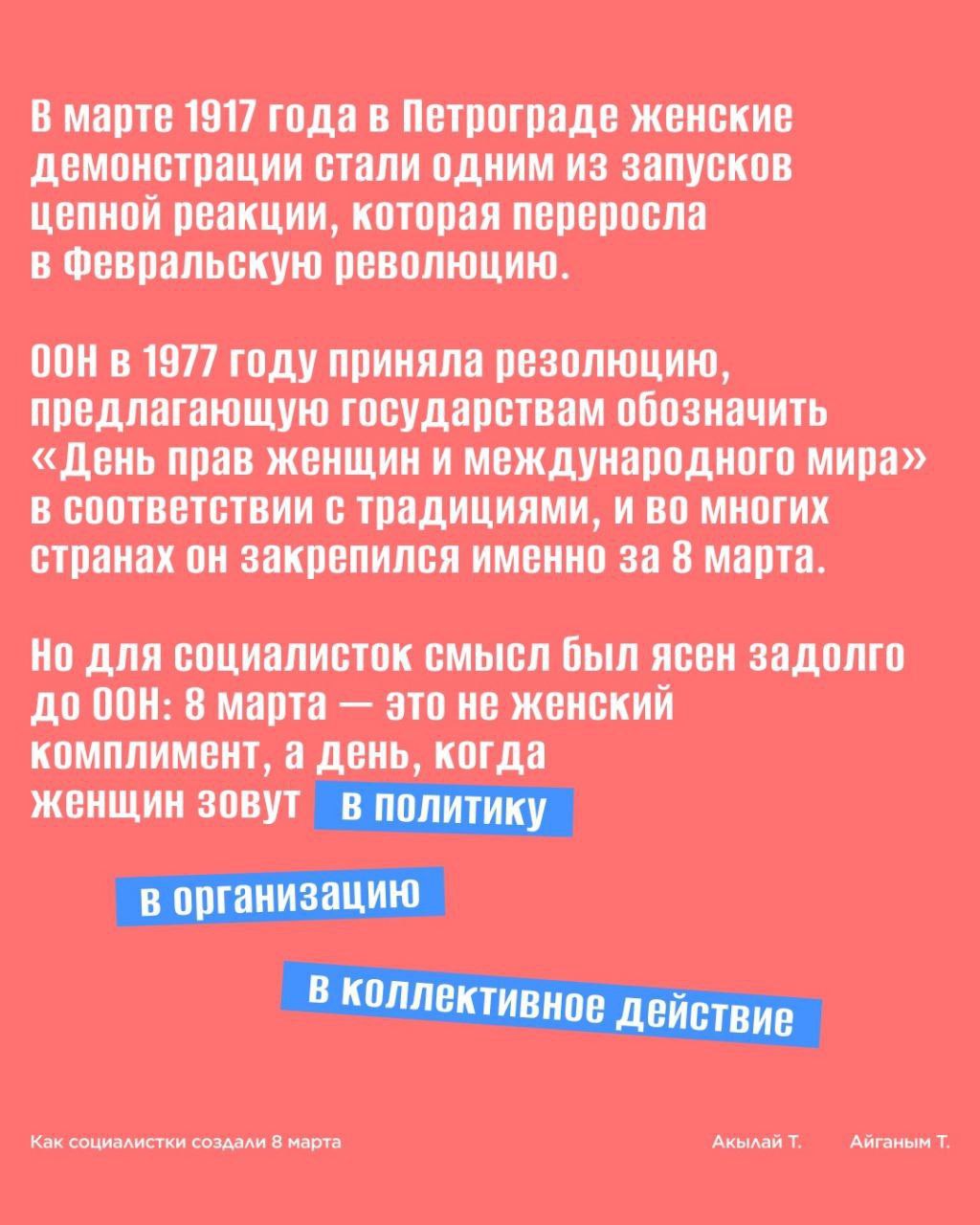 В марте 1917 года в Петрограде женские демонстрации стали одним из запусков цепной реакции, которая переросла в Февральскую революцию.

ООН в 1977 году приняла резолюцию, предлагающую государствам обозначить «День прав женщин и международного мира» в соответствии с традициями, и во многих странах он закрепился именно за 8 марта.

Но для социалисток смысл был ясен задолго до ООН: 8 марта — это не женский комплимент, а день, когда женщин зовут в политику

в организацию

в коллективное действие

Как социалистки создали 8 марта

Акылай Т.

Айганым Т.